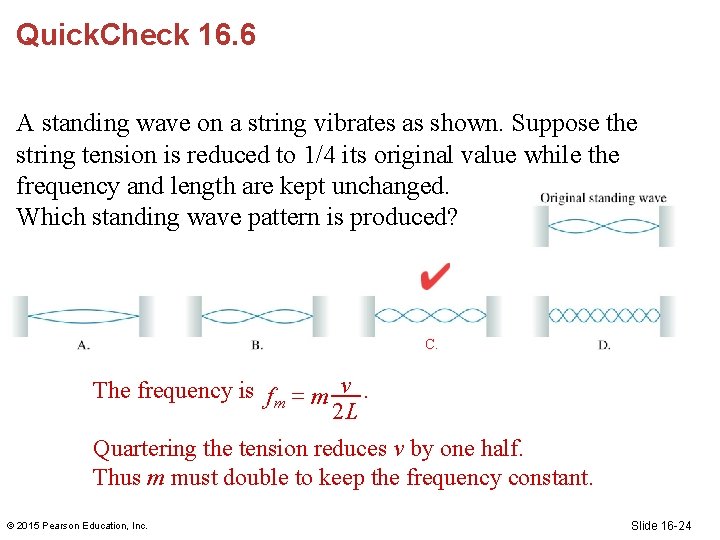 QuickCheck 16.6

A standing wave on a string vibrates as shown. Suppose the string tension is reduced to 1/4 its original value while the frequency and length are kept unchanged.
Which standing wave pattern is produced?

Original standing wave

A.

B.

C.

D.

The frequency is $f_m = m\frac{v}{2L}$.

Quartering the tension reduces $v$ by one half.
Thus $m$ must double to keep the frequency constant.

© 2015 Pearson Education, Inc.

Slide 16-24